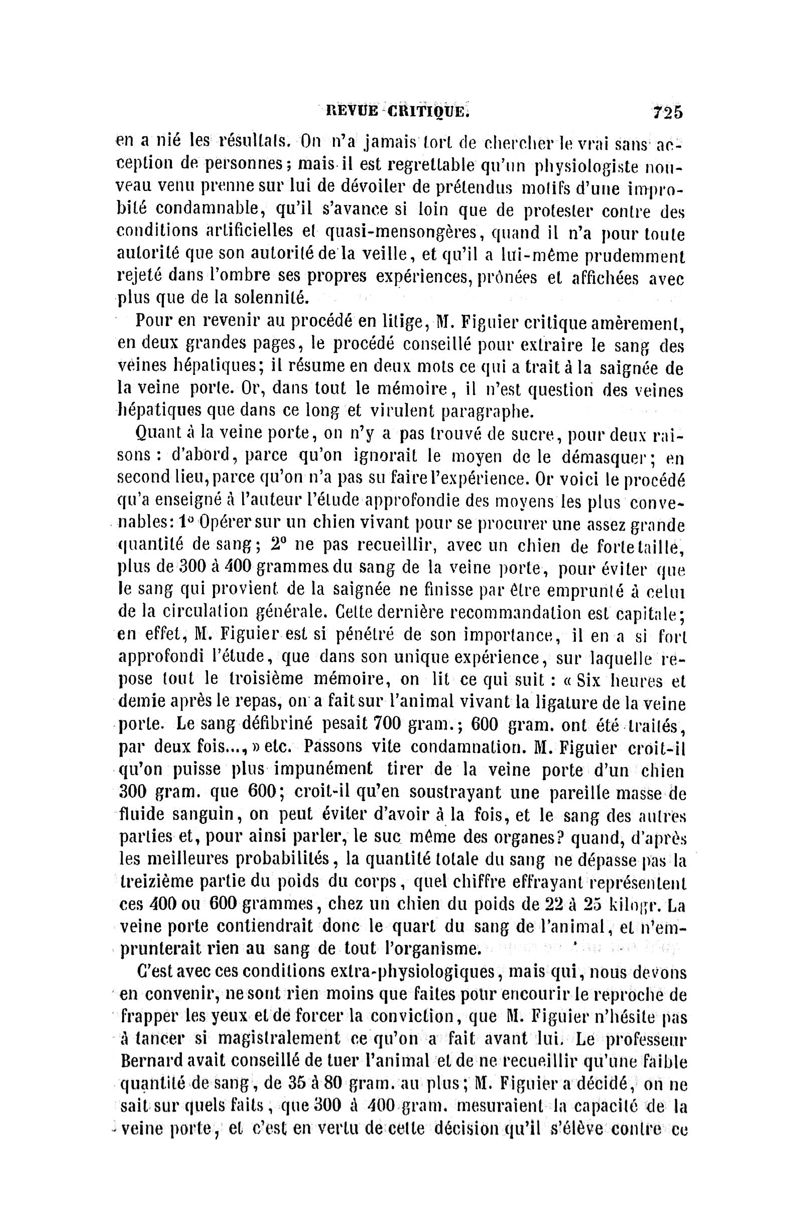 REVUE CRITIQUE. 725

en a nié les résultats. On n'a jamais tort de chercher le vrai sans acception de personnes; mais il est regrettable qu'un physiologiste nouveau venu prenne sur lui de dévoiler de prétendus motifs d'une improbité condamnable, qu'il s'avance si loin que de protester contre des conditions artificielles et quasi-mensongères, quand il n'a pour toute autorité que son autorité de la veille, et qu'il a lui-même prudemment rejeté dans l'ombre ses propres expériences, prônées et affichées avec plus que de la solennité.

Pour en revenir au procédé en litige, M. Figuier critique amèrement, en deux grandes pages, le procédé conseillé pour extraire le sang des veines hépatiques; il résume en deux mots ce qui a trait à la saignée de la veine porte. Or, dans tout le mémoire, il n'est question des veines hépatiques que dans ce long et virulent paragraphe.

Quant à la veine porte, on n'y a pas trouvé de sucre, pour deux raisons : d'abord, parce qu'on ignorait le moyen de le démasquer; en second lieu, parce qu'on n'a pas su faire l'expérience. Or voici le procédé qu'a enseigné à l'auteur l'étude approfondie des moyens les plus convenables: 1° Opérer sur un chien vivant pour se procurer une assez grande quantité de sang; 2° ne pas recueillir, avec un chien de forte taille, plus de 300 à 400 grammes du sang de la veine porte, pour éviter que le sang qui provient de la saignée ne finisse par être emprunté à celui de la circulation générale. Cette dernière recommandation est capitale; en effet, M. Figuier est si pénétré de son importance, il en a si fort approfondi l'étude, que dans son unique expérience, sur laquelle repose tout le troisième mémoire, on lit ce qui suit : « Six heures et demie après le repas, on a fait sur l'animal vivant la ligature de la veine porte. Le sang défibriné pesait 700 gram.; 600 gram. ont été traités, par deux fois..., » etc. Passons vite condamnation. M. Figuier croit-il qu'on puisse plus impunément tirer de la veine porte d'un chien 300 gram. que 600; croit-il qu'en soustrayant une pareille masse de fluide sanguin, on peut éviter d'avoir à la fois, et le sang des autres parties et, pour ainsi parler, le suc même des organes? quand, d'après les meilleures probabilités, la quantité totale du sang ne dépasse pas la treizième partie du poids du corps, quel chiffre effrayant représentent ces 400 ou 600 grammes, chez un chien du poids de 22 à 25 kilogr. La veine porte contiendrait donc le quart du sang de l'animal, et n'emprunterait rien au sang de tout l'organisme.

C'est avec ces conditions extra-physiologiques, mais qui, nous devons en convenir, ne sont rien moins que faites pour encourir le reproche de frapper les yeux et de forcer la conviction, que M. Figuier n'hésite pas à tancer si magistralement ce qu'on a fait avant lui. Le professeur Bernard avait conseillé de tuer l'animal et de ne recueillir qu'une faible quantité de sang, de 35 à 80 gram. au plus; M. Figuier a décidé, on ne sait sur quels faits, que 300 à 400 gram. mesuraient la capacité de la veine porte, et c'est en vertu de cette décision qu'il s'élève contre ce